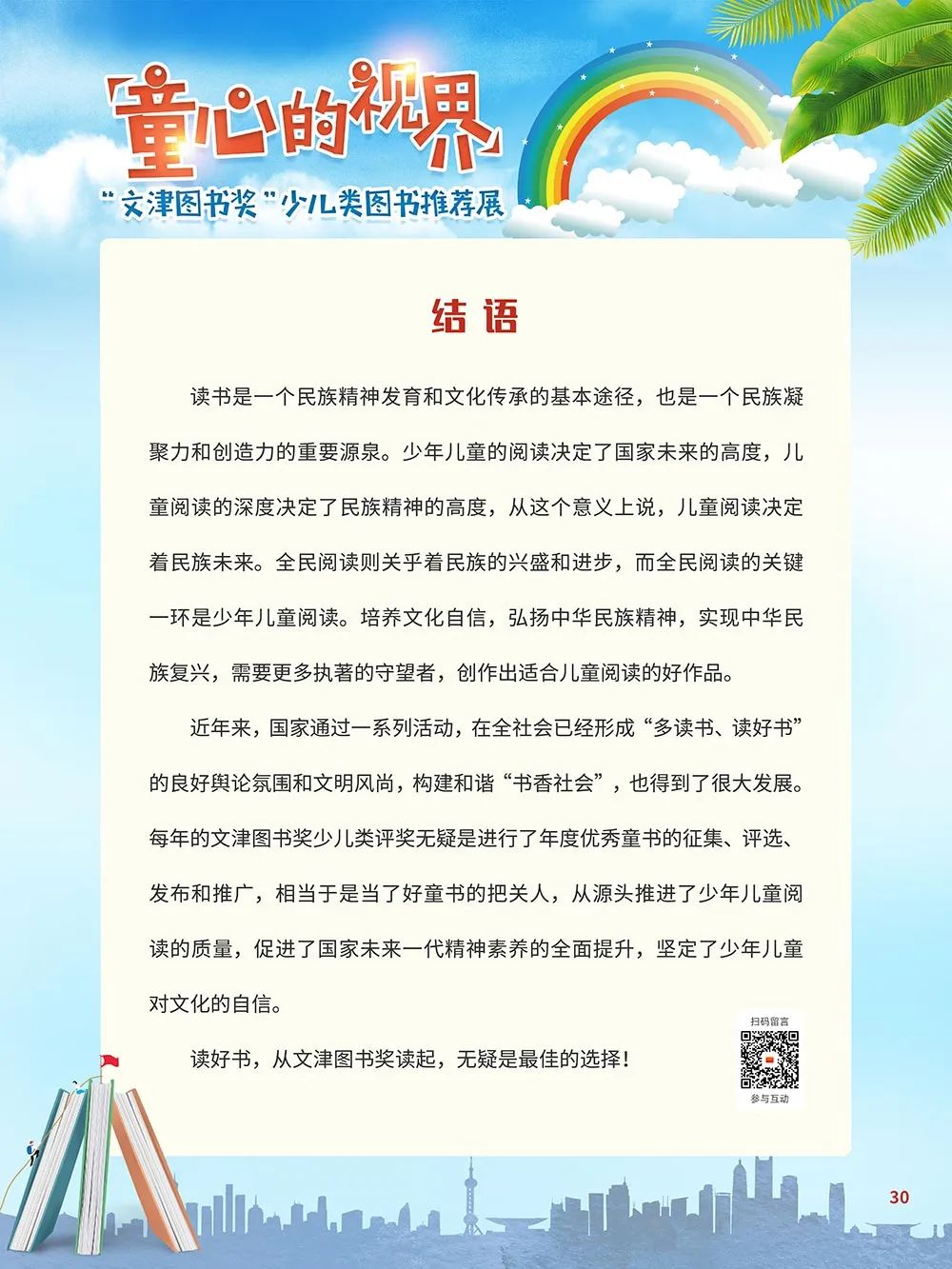 「童心的视界」
“文津图书奖”少儿类图书推荐展

结语

读书是一个民族精神发育和文化传承的基本途径，也是一个民族凝聚力和创造力的重要源泉。少年儿童的阅读决定了国家未来的高度，儿童阅读的深度决定了民族精神的高度，从这个意义上说，儿童阅读决定着民族未来。全民阅读则关乎着民族的兴盛和进步，而全民阅读的关键一环是少年儿童阅读。培养文化自信，弘扬中华民族精神，实现中华民族复兴，需要更多执著的守望者，创作出适合儿童阅读的好作品。

近年来，国家通过一系列活动，在全社会已经形成“多读书、读好书”的良好舆论氛围和文明风尚，构建和谐“书香社会”，也得到了很大发展。每年的文津图书奖少儿类评奖无疑是进行了年度优秀童书的征集、评选、发布和推广，相当于是当了好童书的把关人，从源头推进了少年儿童阅读的质量，促进了国家未来一代精神素养的全面提升，坚定了少年儿童对文化的自信。

读好书，从文津图书奖读起，无疑是最佳的选择！

扫码留言
参与互动

30